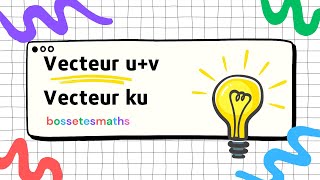 Vecteur u+v

Vecteur ku

bossetesmaths